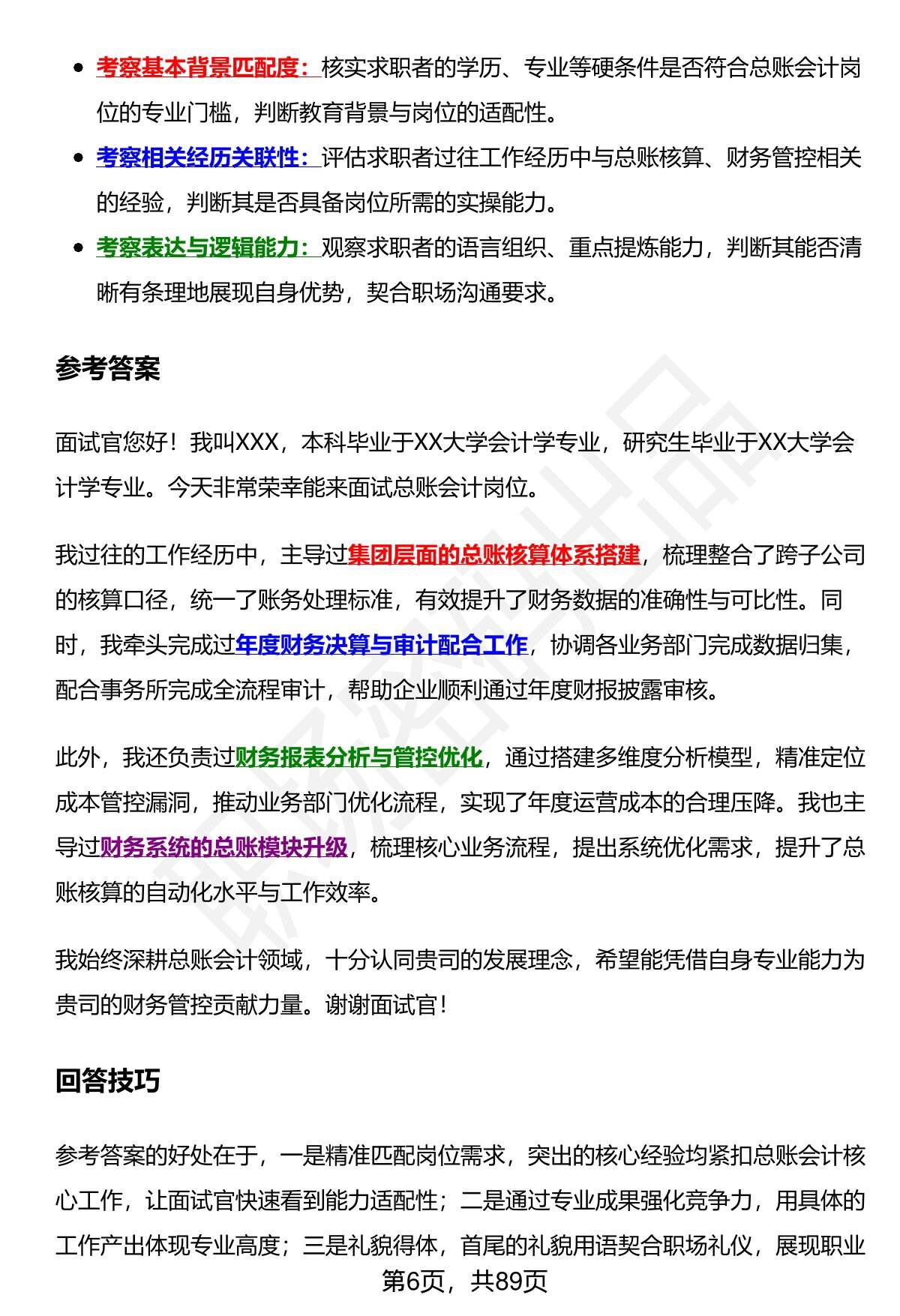 - 考察基本背景匹配度：核实求职者的学历、专业等硬条件是否符合总账会计岗位的专业门槛，判断教育背景与岗位的适配性。
- 考察相关经历关联性：评估求职者过往工作经历中与总账核算、财务管控相关的经验，判断其是否具备岗位所需的实操能力。
- 考察表达与逻辑能力：观察求职者的语言组织、重点提炼能力，判断其能否清晰有条理地展现自身优势，契合职场沟通要求。

参考答案

面试官您好！我叫XXX，本科毕业于XX大学会计学专业，研究生毕业于XX大学会计学专业。今天非常荣幸能来面试总账会计岗位。

我过往的工作经历中，主导过集团层面的总账核算体系搭建，梳理整合了跨子公司的核算口径，统一了账务处理标准，有效提升了财务数据的准确性与可比性。同时，我牵头完成过年度财务决算与审计配合工作，协调各业务部门完成数据归集，配合事务所完成全流程审计，帮助企业顺利通过年度财报披露审核。

此外，我还负责过财务报表分析与管控优化，通过搭建多维度分析模型，精准定位成本管控漏洞，推动业务部门优化流程，实现了年度运营成本的合理压降。我也主导过财务系统的总账模块升级，梳理核心业务流程，提出系统优化需求，提升了总账核算的自动化水平与工作效率。

我始终深耕总账会计领域，十分认同贵司的发展理念，希望能凭借自身专业能力为贵司的财务管控贡献力量。谢谢面试官！

回答技巧

参考答案的好处在于，一是精准匹配岗位需求，突出的核心经验均紧扣总账会计核心工作，让面试官快速看到能力适配性；二是通过专业成果强化竞争力，用具体的工作产出体现专业高度；三是礼貌得体，首尾的礼貌用语契合职场礼仪，展现职业

第6页，共89页